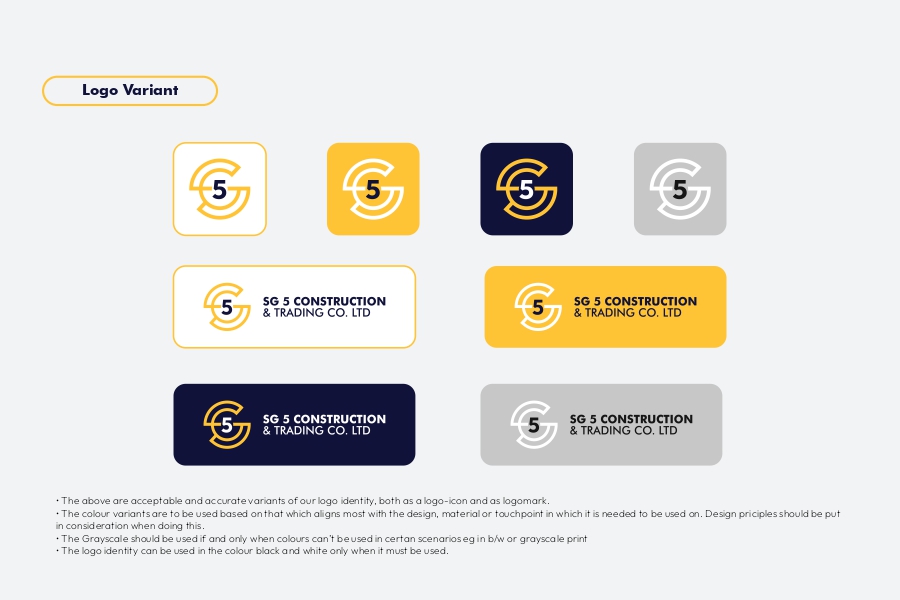 Logo Variant

5

5

5

5

5 SG 5 CONSTRUCTION & TRADING CO. LTD

5 SG 5 CONSTRUCTION & TRADING CO. LTD

5 SG 5 CONSTRUCTION & TRADING CO. LTD

5 SG 5 CONSTRUCTION & TRADING CO. LTD

• The above are acceptable and accurate variants of our logo identity, both as a logo-icon and as logomark.
• The colour variants are to be used based on that which aligns most with the design, material or touchpoint in which it is needed to be used on. Design priciples should be put in consideration when doing this.
• The Grayscale should be used if and only when colours can't be used in certan scenarios eg in b/w or grayscale print
• The logo identity can be used in the colour black and white only when it must be used.